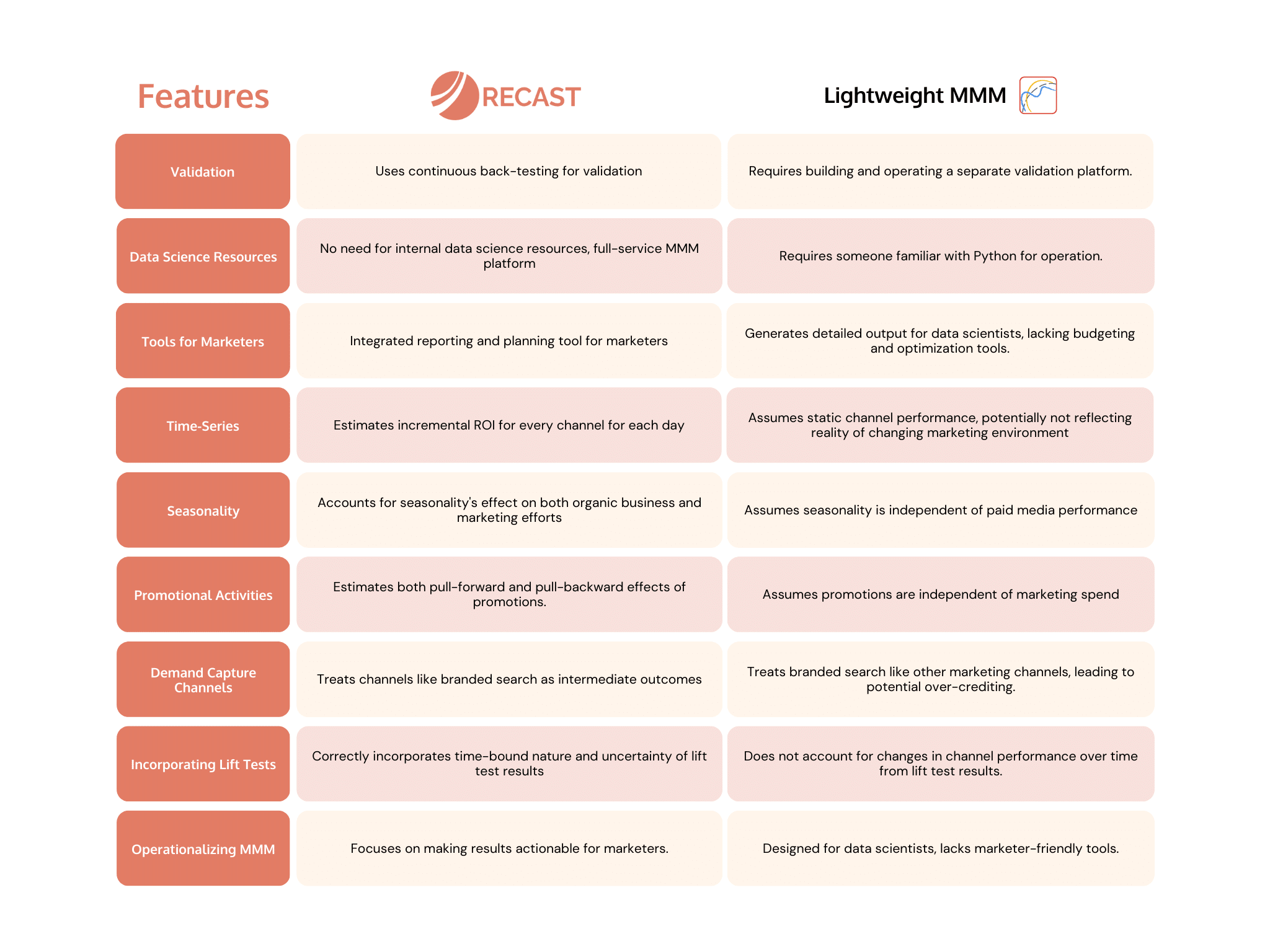 | Features | RECAST | Lightweight MMM |
|---|---|---|
| Validation | Uses continuous back-testing for validation | Requires building and operating a separate validation platform. |
| Data Science Resources | No need for internal data science resources, full-service MMM platform | Requires someone familiar with Python for operation. |
| Tools for Marketers | Integrated reporting and planning tool for marketers | Generates detailed output for data scientists, lacking budgeting and optimization tools. |
| Time-Series | Estimates incremental ROI for every channel for each day | Assumes static channel performance, potentially not reflecting reality of changing marketing environment |
| Seasonality | Accounts for seasonality's effect on both organic business and marketing efforts | Assumes seasonality is independent of paid media performance |
| Promotional Activities | Estimates both pull-forward and pull-backward effects of promotions. | Assumes promotions are independent of marketing spend |
| Demand Capture Channels | Treats channels like branded search as intermediate outcomes | Treats branded search like other marketing channels, leading to potential over-crediting. |
| Incorporating Lift Tests | Correctly incorporates time-bound nature and uncertainty of lift test results | Does not account for changes in channel performance over time from lift test results. |
| Operationalizing MMM | Focuses on making results actionable for marketers. | Designed for data scientists, lacks marketer-friendly tools. |